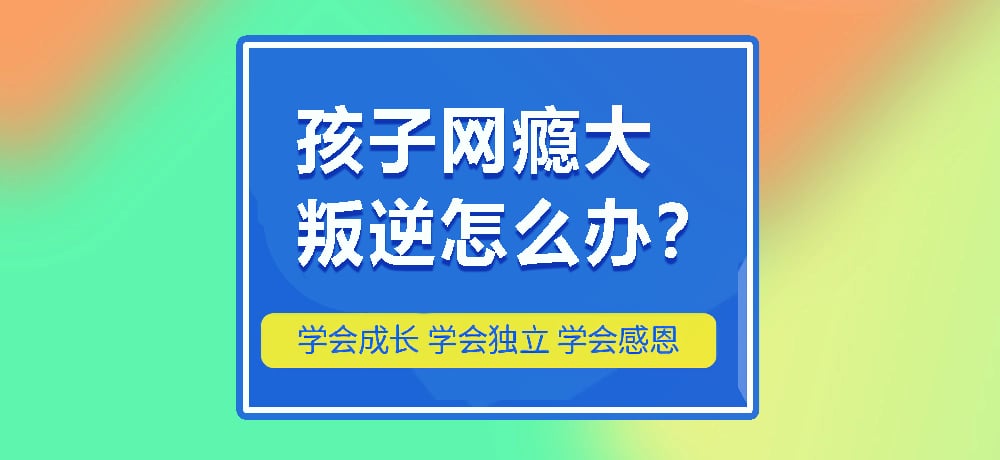 孩子网瘾大
叛逆怎么办？

学会成长 学会独立 学会感恩